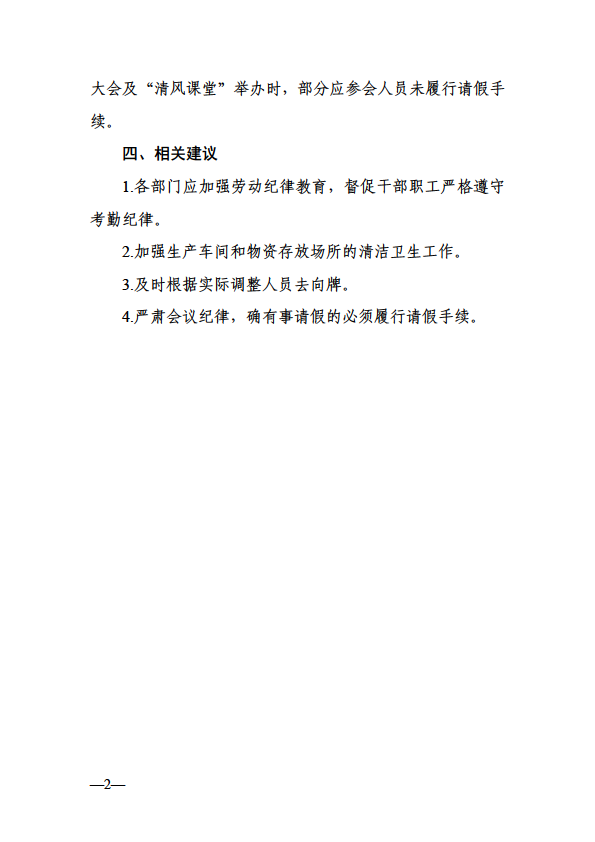 大会及“清风课堂”举办时，部分应参会人员未履行请假手续。

四、相关建议

1.各部门应加强劳动纪律教育，督促干部职工严格遵守考勤纪律。

2.加强生产车间和物资存放场所的清洁卫生工作。

3.及时根据实际调整人员去向牌。

4.严肃会议纪律，确有事请假的必须履行请假手续。

—2—